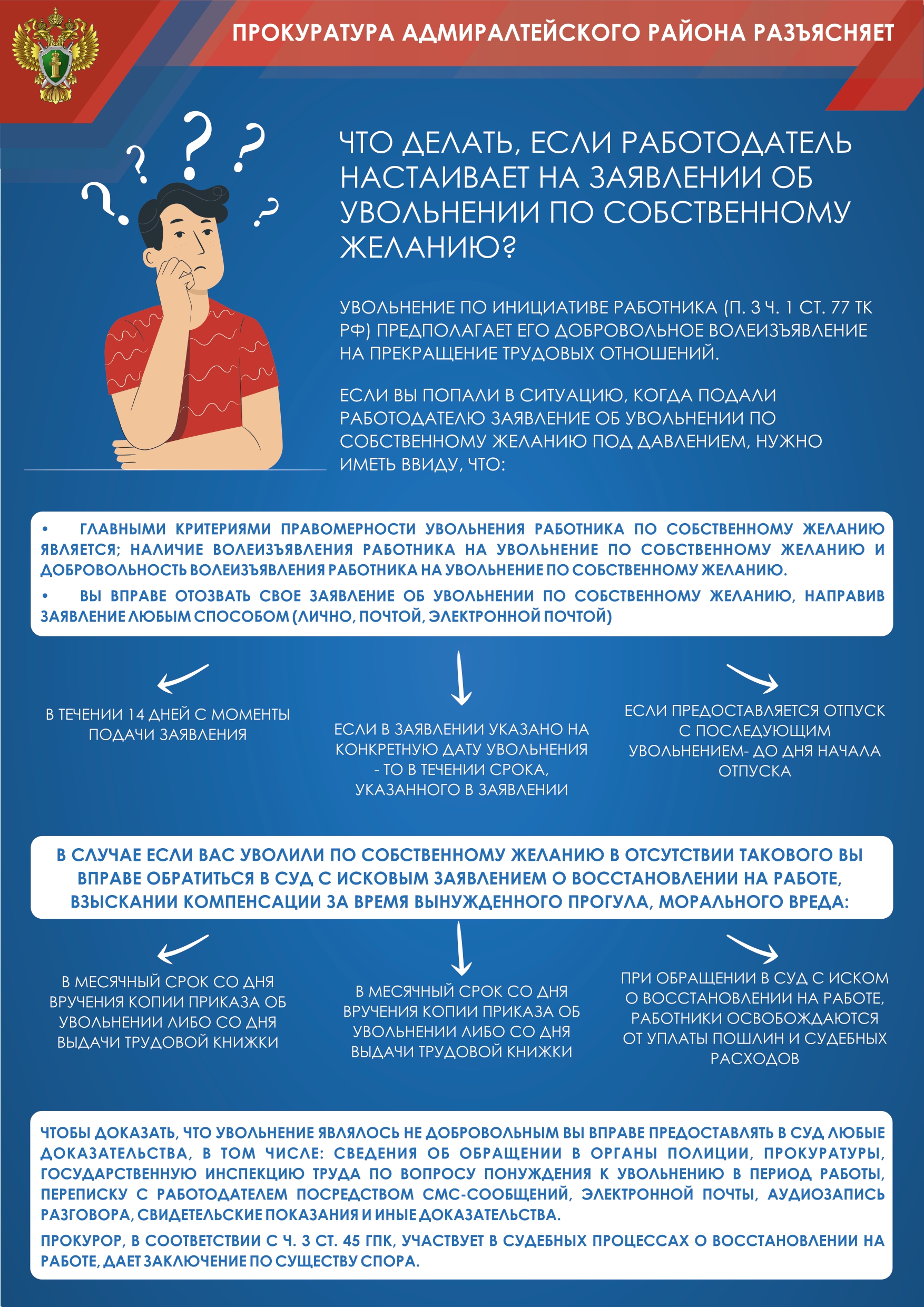 ПРОКУРАТУРА АДМИРАЛТЕЙСКОГО РАЙОНА РАЗЪЯСНЯЕТ

ЧТО ДЕЛАТЬ, ЕСЛИ РАБОТОДАТЕЛЬ НАСТАИВАЕТ НА ЗАЯВЛЕНИИ ОБ УВОЛЬНЕНИИ ПО СОБСТВЕННОМУ ЖЕЛАНИЮ?

УВОЛЬНЕНИЕ ПО ИНИЦИАТИВЕ РАБОТНИКА (П. 3 Ч. 1 СТ. 77 ТК РФ) ПРЕДПОЛАГАЕТ ЕГО ДОБРОВОЛЬНОЕ ВОЛЕИЗЪЯВЛЕНИЕ НА ПРЕКРАЩЕНИЕ ТРУДОВЫХ ОТНОШЕНИЙ.

ЕСЛИ ВЫ ПОПАЛИ В СИТУАЦИЮ, КОГДА ПОДАЛИ РАБОТОДАТЕЛЮ ЗАЯВЛЕНИЕ ОБ УВОЛЬНЕНИИ ПО СОБСТВЕННОМУ ЖЕЛАНИЮ ПОД ДАВЛЕНИЕМ, НУЖНО ИМЕТЬ ВВИДУ, ЧТО:

• ГЛАВНЫМИ КРИТЕРИЯМИ ПРАВОМЕРНОСТИ УВОЛЬНЕНИЯ РАБОТНИКА ПО СОБСТВЕННОМУ ЖЕЛАНИЮ ЯВЛЯЕТСЯ; НАЛИЧИЕ ВОЛЕИЗЪЯВЛЕНИЯ РАБОТНИКА НА УВОЛЬНЕНИЕ ПО СОБСТВЕННОМУ ЖЕЛАНИЮ И ДОБРОВОЛЬНОСТЬ ВОЛЕИЗЪЯВЛЕНИЯ РАБОТНИКА НА УВОЛЬНЕНИЕ ПО СОБСТВЕННОМУ ЖЕЛАНИЮ.
• ВЫ ВПРАВЕ ОТОЗВАТЬ СВОЕ ЗАЯВЛЕНИЕ ОБ УВОЛЬНЕНИИ ПО СОБСТВЕННОМУ ЖЕЛАНИЮ, НАПРАВИВ ЗАЯВЛЕНИЕ ЛЮБЫМ СПОСОБОМ (ЛИЧНО, ПОЧТОЙ, ЭЛЕКТРОННОЙ ПОЧТОЙ)

В ТЕЧЕНИИ 14 ДНЕЙ С МОМЕНТЫ ПОДАЧИ ЗАЯВЛЕНИЯ

ЕСЛИ В ЗАЯВЛЕНИИ УКАЗАНО НА КОНКРЕТНУЮ ДАТУ УВОЛЬНЕНИЯ - ТО В ТЕЧЕНИИ СРОКА, УКАЗАННОГО В ЗАЯВЛЕНИИ

ЕСЛИ ПРЕДОСТАВЛЯЕТСЯ ОТПУСК С ПОСЛЕДУЮЩИМ УВОЛЬНЕНИЕМ- ДО ДНЯ НАЧАЛА ОТПУСКА

В СЛУЧАЕ ЕСЛИ ВАС УВОЛИЛИ ПО СОБСТВЕННОМУ ЖЕЛАНИЮ В ОТСУТСТВИИ ТАКОВОГО ВЫ ВПРАВЕ ОБРАТИТЬСЯ В СУД С ИСКОВЫМ ЗАЯВЛЕНИЕМ О ВОССТАНОВЛЕНИИ НА РАБОТЕ, ВЗЫСКАНИИ КОМПЕНСАЦИИ ЗА ВРЕМЯ ВЫНУЖДЕННОГО ПРОГУЛА, МОРАЛЬНОГО ВРЕДА:

В МЕСЯЧНЫЙ СРОК СО ДНЯ ВРУЧЕНИЯ КОПИИ ПРИКАЗА ОБ УВОЛЬНЕНИИ ЛИБО СО ДНЯ ВЫДАЧИ ТРУДОВОЙ КНИЖКИ

В МЕСЯЧНЫЙ СРОК СО ДНЯ ВРУЧЕНИЯ КОПИИ ПРИКАЗА ОБ УВОЛЬНЕНИИ ЛИБО СО ДНЯ ВЫДАЧИ ТРУДОВОЙ КНИЖКИ

ПРИ ОБРАЩЕНИИ В СУД С ИСКОМ О ВОССТАНОВЛЕНИИ НА РАБОТЕ, РАБОТНИКИ ОСВОБОЖДАЮТСЯ ОТ УПЛАТЫ ПОШЛИН И СУДЕБНЫХ РАСХОДОВ

ЧТОБЫ ДОКАЗАТЬ, ЧТО УВОЛЬНЕНИЕ ЯВЛЯЛОСЬ НЕ ДОБРОВОЛЬНЫМ ВЫ ВПРАВЕ ПРЕДОСТАВЛЯТЬ В СУД ЛЮБЫЕ ДОКАЗАТЕЛЬСТВА, В ТОМ ЧИСЛЕ: СВЕДЕНИЯ ОБ ОБРАЩЕНИИ В ОРГАНЫ ПОЛИЦИИ, ПРОКУРАТУРЫ, ГОСУДАРСТВЕННУЮ ИНСПЕКЦИЮ ТРУДА ПО ВОПРОСУ ПОНУЖДЕНИЯ К УВОЛЬНЕНИЮ В ПЕРИОД РАБОТЫ, ПЕРЕПИСКУ С РАБОТОДАТЕЛЕМ ПОСРЕДСТВОМ СМС-СООБЩЕНИЙ, ЭЛЕКТРОННОЙ ПОЧТЫ, АУДИОЗАПИСЬ РАЗГОВОРА, СВИДЕТЕЛЬСКИЕ ПОКАЗАНИЯ И ИНЫЕ ДОКАЗАТЕЛЬСТВА.

ПРОКУРОР, В СООТВЕТСТВИИ С Ч. 3 СТ. 45 ГПК, УЧАСТВУЕТ В СУДЕБНЫХ ПРОЦЕССАХ О ВОССТАНОВЛЕНИИ НА РАБОТЕ, ДАЕТ ЗАКЛЮЧЕНИЕ ПО СУЩЕСТВУ СПОРА.